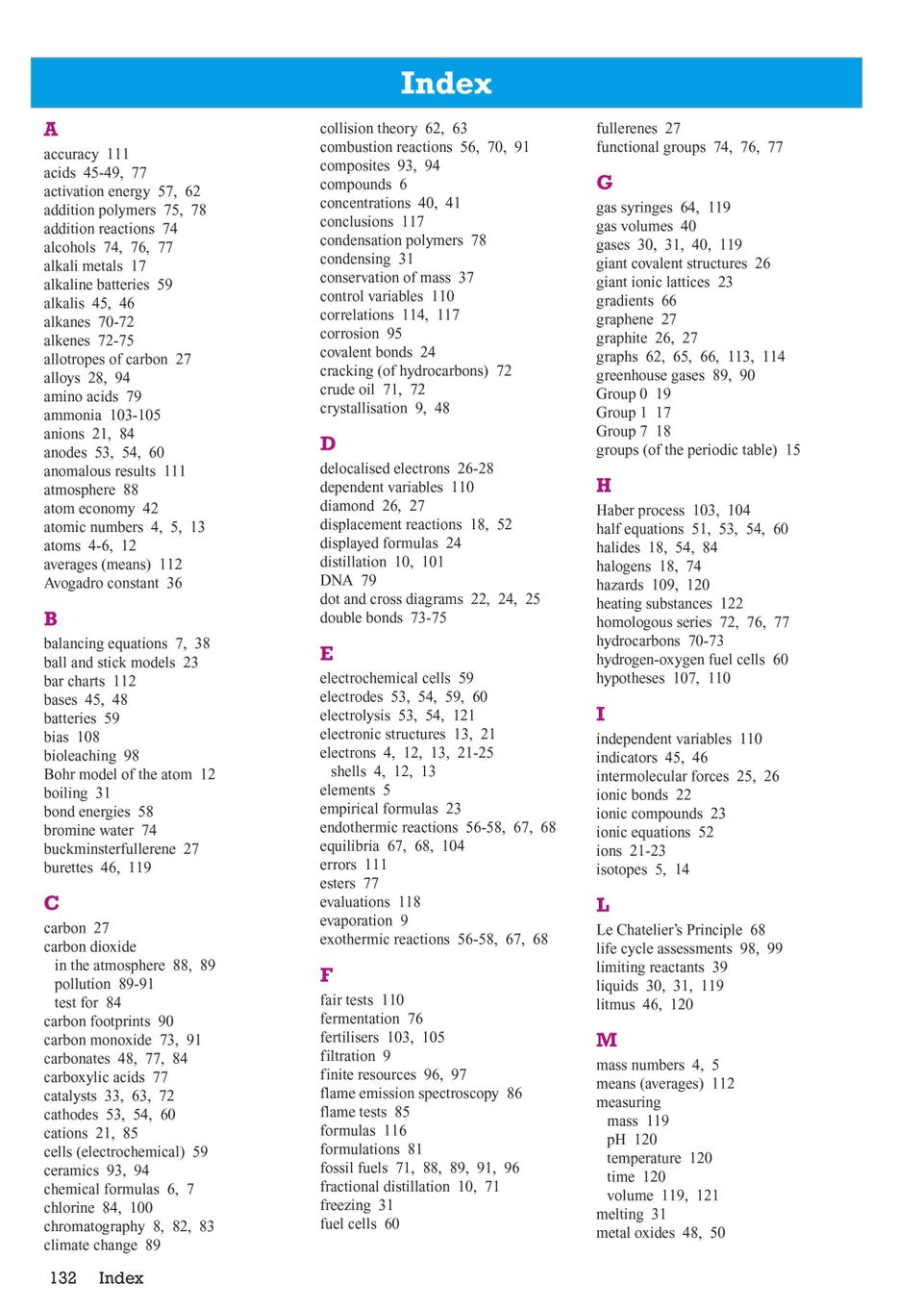 Index

A
accuracy 111
acids 45-49, 77
activation energy 57, 62
addition polymers 75, 78
addition reactions 74
alcohols 74, 76, 77
alkali metals 17
alkaline batteries 59
alkalis 45, 46
alkanes 70-72
alkenes 72-75
allotropes of carbon 27
alloys 28, 94
amino acids 79
ammonia 103-105
anions 21, 84
anodes 53, 54, 60
anomalous results 111
atmosphere 88
atom economy 42
atomic numbers 4, 5, 13
atoms 4-6, 12
averages (means) 112
Avogadro constant 36

B
balancing equations 7, 38
ball and stick models 23
bar charts 112
bases 45, 48
batteries 59
bias 108
bioleaching 98
Bohr model of the atom 12
boiling 31
bond energies 58
bromine water 74
buckminsterfullerene 27
burettes 46, 119

C
carbon 27
carbon dioxide
in the atmosphere 88, 89
pollution 89-91
test for 84
carbon footprints 90
carbon monoxide 73, 91
carbonates 48, 77, 84
carboxylic acids 77
catalysts 33, 63, 72
cathodes 53, 54, 60
cations 21, 85
cells (electrochemical) 59
ceramics 93, 94
chemical formulas 6, 7
chlorine 84, 100
chromatography 8, 82, 83
climate change 89

collision theory 62, 63
combustion reactions 56, 70, 91
composites 93, 94
compounds 6
concentrations 40, 41
conclusions 117
condensation polymers 78
condensing 31
conservation of mass 37
control variables 110
correlations 114, 117
corrosion 95
covalent bonds 24
cracking (of hydrocarbons) 72
crude oil 71, 72
crystallisation 9, 48

D
delocalised electrons 26-28
dependent variables 110
diamond 26, 27
displacement reactions 18, 52
displayed formulas 24
distillation 10, 101
DNA 79
dot and cross diagrams 22, 24, 25
double bonds 73-75

E
electrochemical cells 59
electrodes 53, 54, 59, 60
electrolysis 53, 54, 121
electronic structures 13, 21
electrons 4, 12, 13, 21-25
shells 4, 12, 13
elements 5
empirical formulas 23
endothermic reactions 56-58, 67, 68
equilibria 67, 68, 104
errors 111
esters 77
evaluations 118
evaporation 9
exothermic reactions 56-58, 67, 68

F
fair tests 110
fermentation 76
fertilisers 103, 105
filtration 9
finite resources 96, 97
flame emission spectroscopy 86
flame tests 85
formulas 116
formulations 81
fossil fuels 71, 88, 89, 91, 96
fractional distillation 10, 71
freezing 31
fuel cells 60

fullerenes 27
functional groups 74, 76, 77

G
gas syringes 64, 119
gas volumes 40
gases 30, 31, 40, 119
giant covalent structures 26
giant ionic lattices 23
gradients 66
graphene 27
graphite 26, 27
graphs 62, 65, 66, 113, 114
greenhouse gases 89, 90
Group 0 19
Group 1 17
Group 7 18
groups (of the periodic table) 15

H
Haber process 103, 104
half equations 51, 53, 54, 60
halides 18, 54, 84
halogens 18, 74
hazards 109, 120
heating substances 122
homologous series 72, 76, 77
hydrocarbons 70-73
hydrogen-oxygen fuel cells 60
hypotheses 107, 110

I
independent variables 110
indicators 45, 46
intermolecular forces 25, 26
ionic bonds 22
ionic compounds 23
ionic equations 52
ions 21-23
isotopes 5, 14

L
Le Chatelier's Principle 68
life cycle assessments 98, 99
limiting reactants 39
liquids 30, 31, 119
litmus 46, 120

M
mass numbers 4, 5
means (averages) 112
measuring
mass 119
pH 120
temperature 120
time 120
volume 119, 121
melting 31
metal oxides 48, 50

132 Index